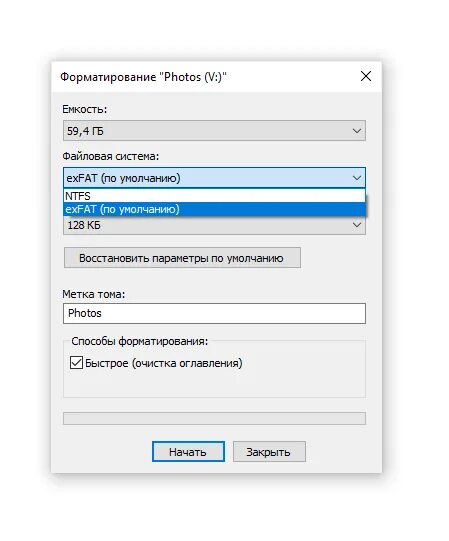 Форматирование "Photos (V:)"

Емкость:

59,4 ГБ

Файловая система:

exFAT (по умолчанию)

NTFS

exFAT (по умолчанию)

128 КБ

Восстановить параметры по умолчанию

Метка тома:

Photos

Способы форматирования:

Быстрое (очистка оглавления)

Начать

Закрыть